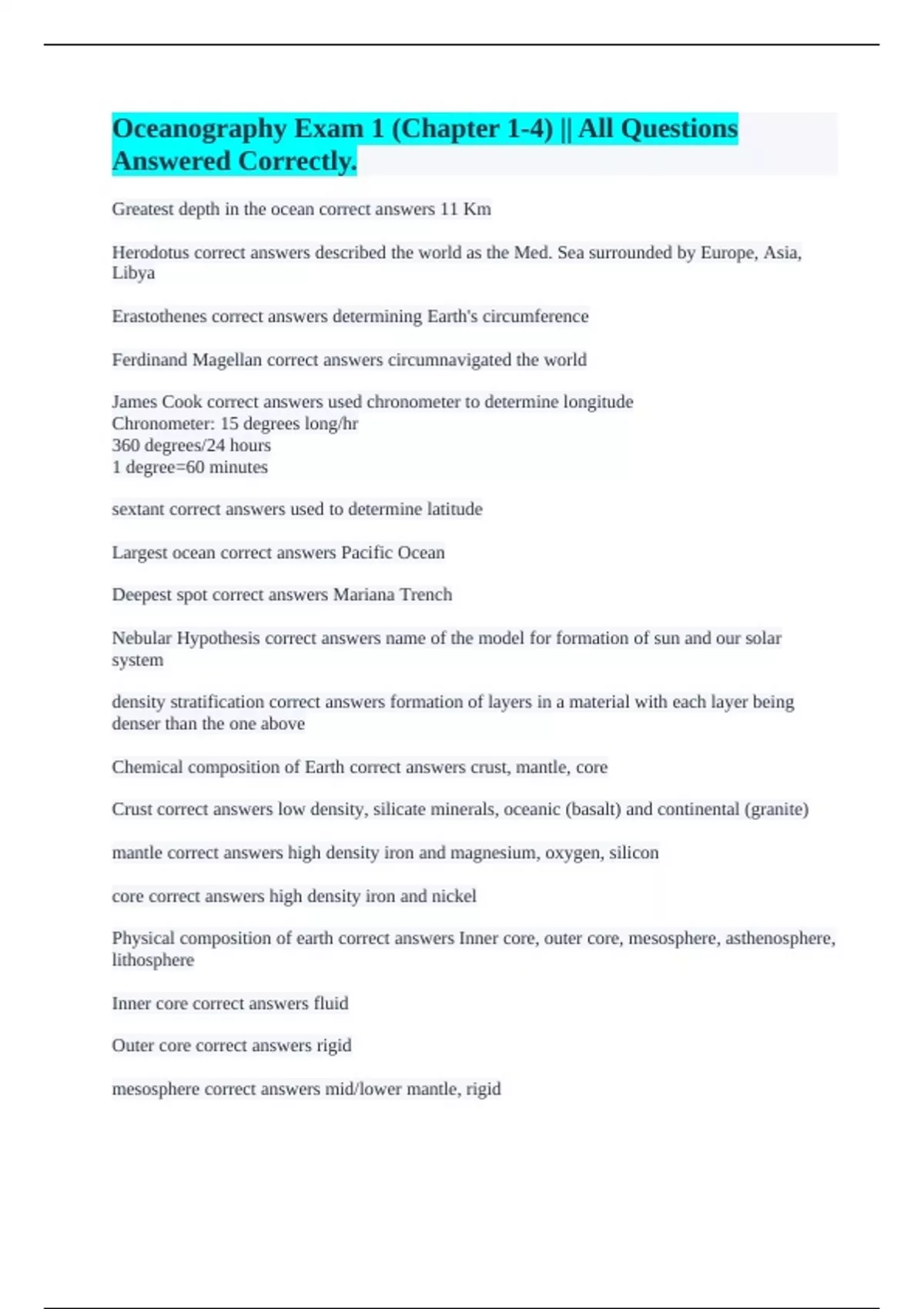 Oceanography Exam 1 (Chapter 1-4) || All Questions Answered Correctly.

Greatest depth in the ocean correct answers 11 Km

Herodotus correct answers described the world as the Med. Sea surrounded by Europe, Asia, Libya

Erastothenes correct answers determining Earth's circumference

Ferdinand Magellan correct answers circumnavigated the world

James Cook correct answers used chronometer to determine longitude
Chronometer: 15 degrees long/hr
360 degrees/24 hours
1 degree=60 minutes

sextant correct answers used to determine latitude

Largest ocean correct answers Pacific Ocean

Deepest spot correct answers Mariana Trench

Nebular Hypothesis correct answers name of the model for formation of sun and our solar system

density stratification correct answers formation of layers in a material with each layer being denser than the one above

Chemical composition of Earth correct answers crust, mantle, core

Crust correct answers low density, silicate minerals, oceanic (basalt) and continental (granite)

mantle correct answers high density iron and magnesium, oxygen, silicon

core correct answers high density iron and nickel

Physical composition of earth correct answers Inner core, outer core, mesosphere, asthenosphere, lithosphere

Inner core correct answers fluid

Outer core correct answers rigid

mesosphere correct answers mid/lower mantle, rigid